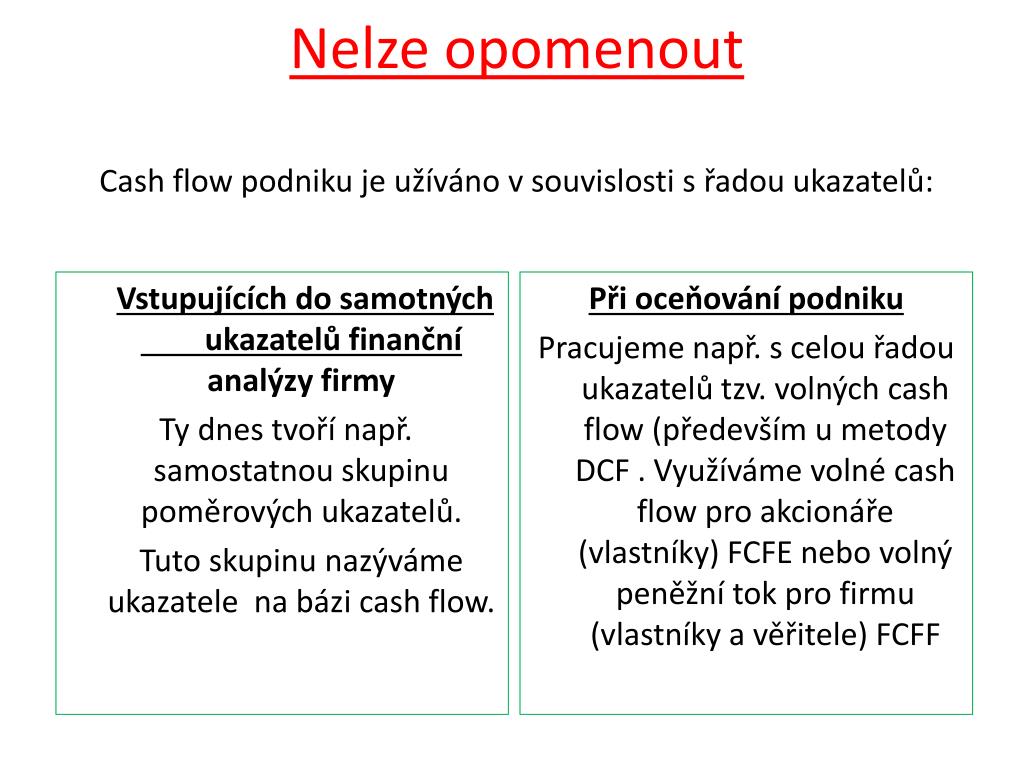 Nelze opomenout

Cash flow podniku je užíváno v souvislosti s řadou ukazatelů:

Vstupujících do samotných ukazatelů finanční analýzy firmy

Ty dnes tvoří např. samostatnou skupinu poměrových ukazatelů.

Tuto skupinu nazýváme ukazatele na bázi cash flow.

Při oceňování podniku

Pracujeme např. s celou řadou ukazatelů tzv. volných cash flow (především u metody DCF . Využíváme volné cash flow pro akcionáře (vlastníky) FCFE nebo volný peněžní tok pro firmu (vlastníky a věřitele) FCFF